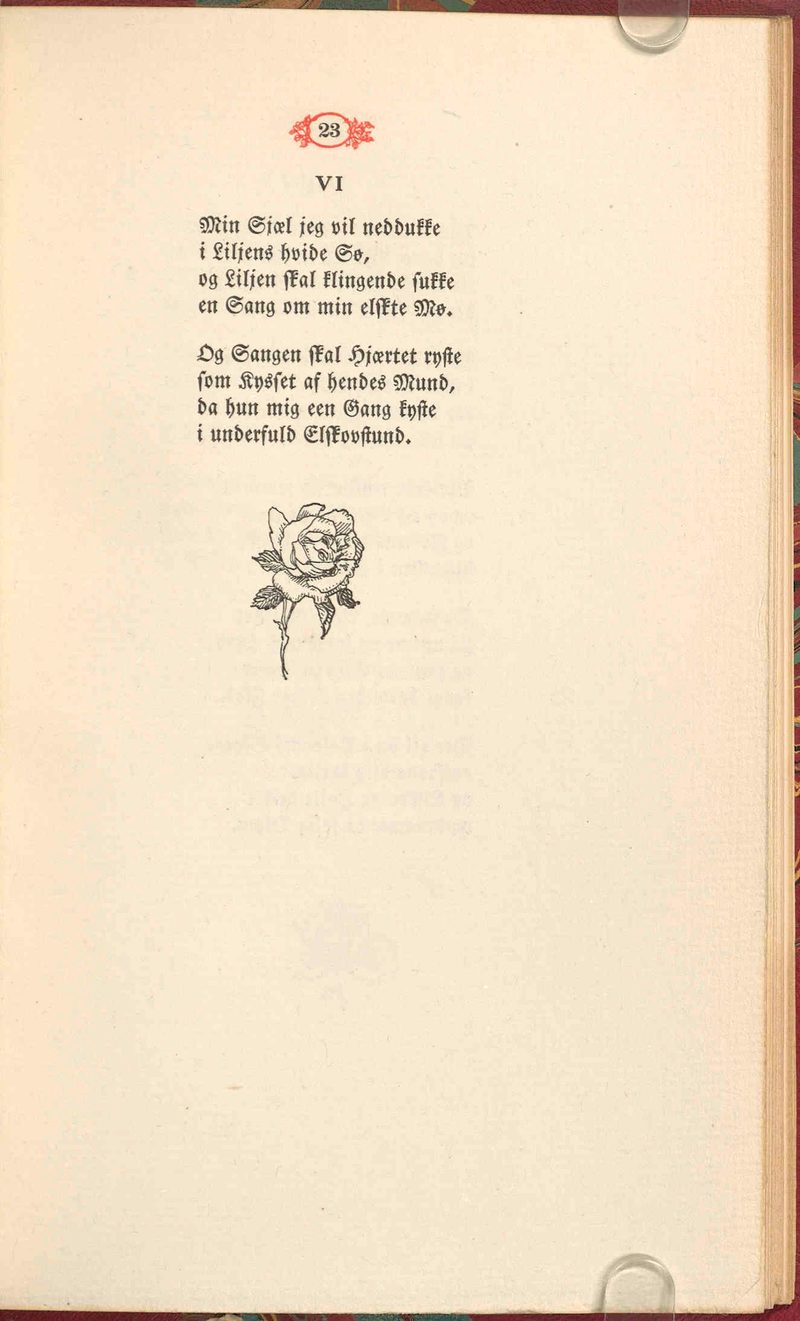 23

VI

Min Sjæl jeg vil neddukke
i Liljens hvide Sø,
og Liljen skal klingende sukke
en Sang om min elskte Mø.

Og Sangen skal Hjærtet ryste
som Kysset af hendes Mund,
da hun mig een Gang kyste
i underfuld Elskovstund.